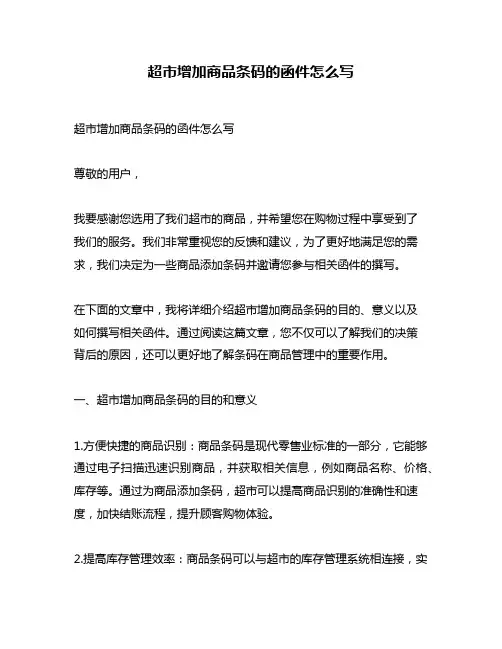 超市增加商品条码的函件怎么写

超市增加商品条码的函件怎么写

尊敬的用户，

我要感谢您选用了我们超市的商品，并希望您在购物过程中享受到了我们的服务。我们非常重视您的反馈和建议，为了更好地满足您的需求，我们决定为一些商品添加条码并邀请您参与相关函件的撰写。

在下面的文章中，我将详细介绍超市增加商品条码的目的、意义以及如何撰写相关函件。通过阅读这篇文章，您不仅可以了解我们的决策背后的原因，还可以更好地了解条码在商品管理中的重要作用。

一、超市增加商品条码的目的和意义

1.方便快捷的商品识别：商品条码是现代零售业标准的一部分，它能够通过电子扫描迅速识别商品，并获取相关信息，例如商品名称、价格、库存等。通过为商品添加条码，超市可以提高商品识别的准确性和速度，加快结账流程，提升顾客购物体验。

2.提高库存管理效率：商品条码可以与超市的库存管理系统相连接，实